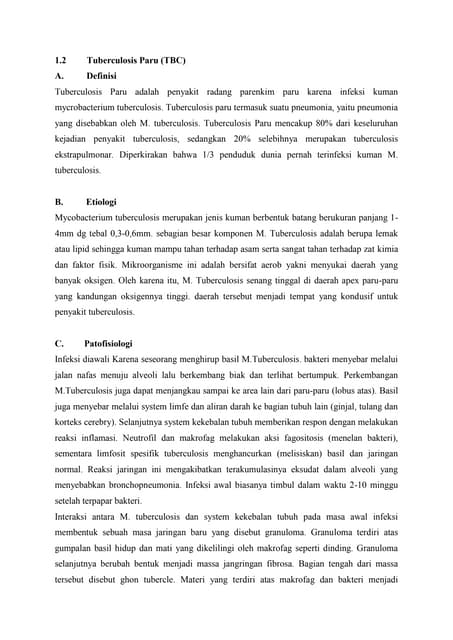 1.2 Tuberculosis Paru (TBC)

A. Definisi

Tuberculosis Paru adalah penyakit radang parenkim paru karena infeksi kuman mycrobacterium tuberculosis. Tuberculosis paru termasuk suatu pneumonia, yaitu pneumonia yang disebabkan oleh M. tuberculosis. Tuberculosis Paru mencakup 80% dari keseluruhan kejadian penyakit tuberculosis, sedangkan 20% selebihnya merupakan tuberculosis ekstrapulmonar. Diperkirakan bahwa 1/3 penduduk dunia pernah terinfeksi kuman M. tuberculosis.

B. Etiologi

Mycobacterium tuberculosis merupakan jenis kuman berbentuk batang berukuran panjang 1-4mm dg tebal 0,3-0,6mm. sebagian besar komponen M. Tuberculosis adalah berupa lemak atau lipid sehingga kuman mampu tahan terhadap asam serta sangat tahan terhadap zat kimia dan faktor fisik. Mikroorganisme ini adalah bersifat aerob yakni menyukai daerah yang banyak oksigen. Oleh karena itu, M. Tuberculosis senang tinggal di daerah apex paru-paru yang kandungan oksigennya tinggi. daerah tersebut menjadi tempat yang kondusif untuk penyakit tuberculosis.

C. Patofisiologi

Infeksi diawali Karena seseorang menghirup basil M.Tuberculosis. bakteri menyebar melalui jalan nafas menuju alveoli lalu berkembang biak dan terlihat bertumpuk. Perkembangan M.Tuberculosis juga dapat menjangkau sampai ke area lain dari paru-paru (lobus atas). Basil juga menyebar melalui system limfe dan aliran darah ke bagian tubuh lain (ginjal, tulang dan korteks cerebry). Selanjutnya system kekebalan tubuh memberikan respon dengan melakukan reaksi inflamasi. Neutrofil dan makrofag melakukan aksi fagositosis (menelan bakteri), sementara limfosit spesifik tuberculosis menghancurkan (melisiskan) basil dan jaringan normal. Reaksi jaringan ini mengakibatkan terakumulasinya eksudat dalam alveoli yang menyebabkan bronchopneumonia. Infeksi awal biasanya timbul dalam waktu 2-10 minggu setelah terpapar bakteri.

Interaksi antara M. tuberculosis dan system kekebalan tubuh pada masa awal infeksi membentuk sebuah masa jaringan baru yang disebut granuloma. Granuloma terdiri atas gumpalan basil hidup dan mati yang dikelilingi oleh makrofag seperti dinding. Granuloma selanjutnya berubah bentuk menjadi massa jangringan fibrosa. Bagian tengah dari massa tersebut disebut ghon tubercle. Materi yang terdiri atas makrofag dan bakteri menjadi